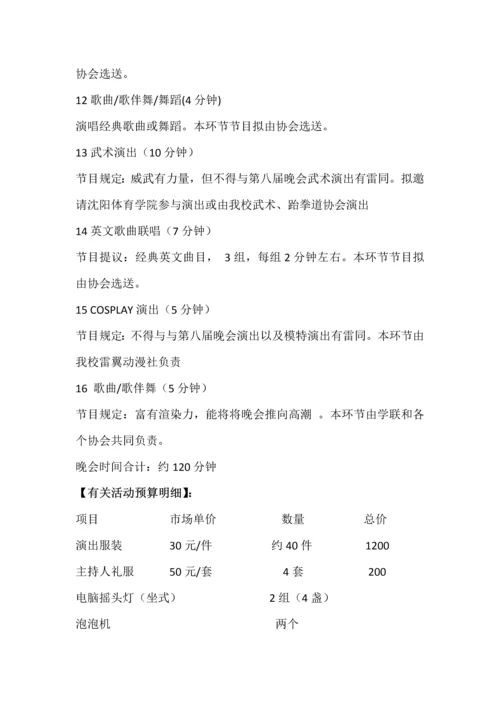 协会选送。

12 歌曲/歌伴舞/舞蹈(4 分钟)

演唱经典歌曲或舞蹈。本环节节目拟由协会选送。

13 武术演出（10 分钟）

节目规定：威武有力量，但不得与第八届晚会武术演出有雷同。拟邀请沈阳体育学院参与演出或由我校武术、跆拳道协会演出

14 英文歌曲联唱（7 分钟）

节目提议：经典英文曲目， 3 组，每组 2 分钟左右。本环节节目拟由协会选送。

15 COSPLAY 演出（5 分钟）

节目规定：不得与与第八届晚会演出以及模特演出有雷同。本环节由我校雷翼动漫社负责

16 歌曲/歌伴舞（5 分钟）

节目规定：富有渲染力，能将将晚会推向高潮 。本环节由学联和各个协会共同负责。

晚会时间合计：约 120 分钟

【有关活动预算明细】:

| 项目 | 市场单价 | 数量 | 总价 |
|---|---|---|---|
| 演出服装 | 30 元/件 | 约 40 件 | 1200 |
| 主持人礼服 | 50 元/套 | 4 套 | 200 |
| 电脑摇头灯（坐式） | | 2 组（4 盏） | |
| 泡泡机 | | 两个 | |